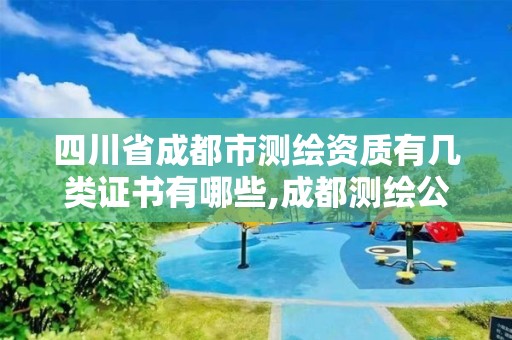 四川省成都市测绘资质有几类证书有哪些,成都测绘公